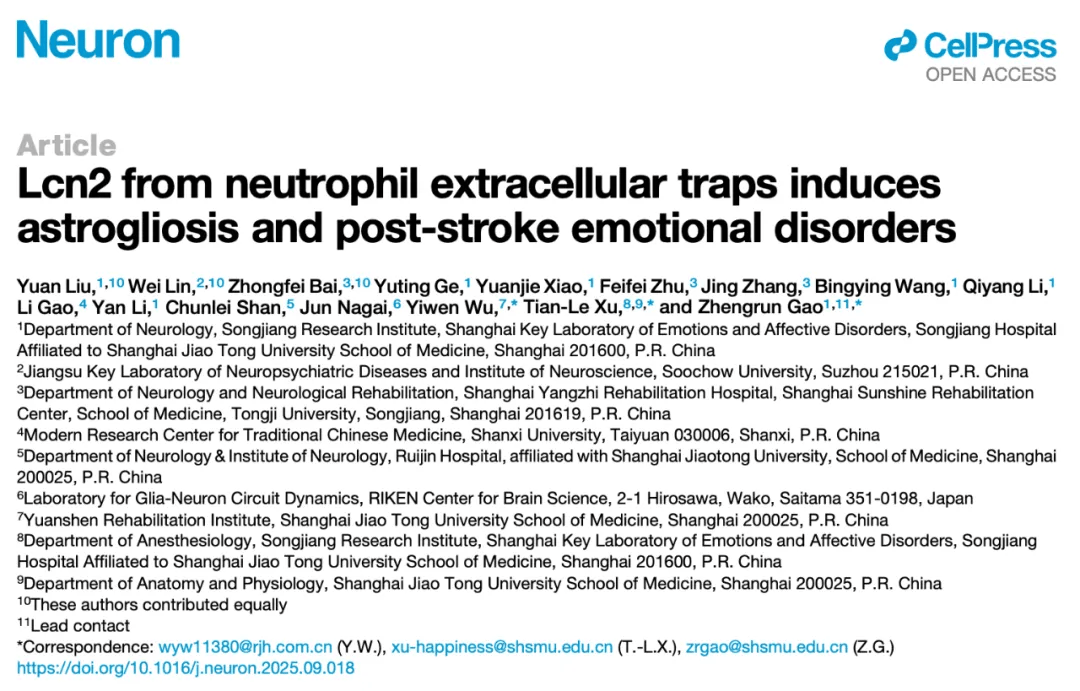 Neuron

CellPress
OPEN ACCESS

Article

Lcn2 from neutrophil extracellular traps induces astrogliosis and post-stroke emotional disorders

Yuan Liu,$^{1,10}$ Wei Lin,$^{2,10}$ Zhongfei Bai,$^{3,10}$ Yuting Ge,$^{1}$ Yuanjie Xiao,$^{1}$ Feifei Zhu,$^{3}$ Jing Zhang,$^{3}$ Bingying Wang,$^{1}$ Qiyang Li,$^{1}$ Li Gao,$^{4}$ Yan Li,$^{1}$ Chunlei Shan,$^{5}$ Jun Nagai,$^{6}$ Yiwen Wu,$^{7,*}$ Tian-Le Xu,$^{8,9,*}$ and Zhengrun Gao$^{1,11,*}$

$^{1}$Department of Neurology, Songjiang Research Institute, Shanghai Key Laboratory of Emotions and Affective Disorders, Songjiang Hospital Affiliated to Shanghai Jiao Tong University School of Medicine, Shanghai 201600, P.R. China
$^{2}$Jiangsu Key Laboratory of Neuropsychiatric Diseases and Institute of Neuroscience, Soochow University, Suzhou 215021, P.R. China
$^{3}$Department of Neurology and Neurological Rehabilitation, Shanghai Yangzhi Rehabilitation Hospital, Shanghai Sunshine Rehabilitation Center, School of Medicine, Tongji University, Songjiang, Shanghai 201619, P.R. China
$^{4}$Modern Research Center for Traditional Chinese Medicine, Shanxi University, Taiyuan 030006, Shanxi, P.R. China
$^{5}$Department of Neurology & Institute of Neurology, Ruijin Hospital, affiliated with Shanghai Jiaotong University, School of Medicine, Shanghai 200025, P.R. China
$^{6}$Laboratory for Glia-Neuron Circuit Dynamics, RIKEN Center for Brain Science, 2-1 Hirosawa, Wako, Saitama 351-0198, Japan
$^{7}$Yuanshen Rehabilitation Institute, Shanghai Jiao Tong University School of Medicine, Shanghai 200025, P.R. China
$^{8}$Department of Anesthesiology, Songjiang Research Institute, Shanghai Key Laboratory of Emotions and Affective Disorders, Songjiang Hospital Affiliated to Shanghai Jiao Tong University School of Medicine, Shanghai 201600, P.R. China
$^{9}$Department of Anatomy and Physiology, Shanghai Jiao Tong University School of Medicine, Shanghai 200025, P.R. China
$^{10}$These authors contributed equally
$^{11}$Lead contact
*Correspondence: wyw11380@rjh.com.cn (Y.W.), xu-happiness@shsmu.edu.cn (T.-L.X.), zrgao@shsmu.edu.cn (Z.G.)
https://doi.org/10.1016/j.neuron.2025.09.018